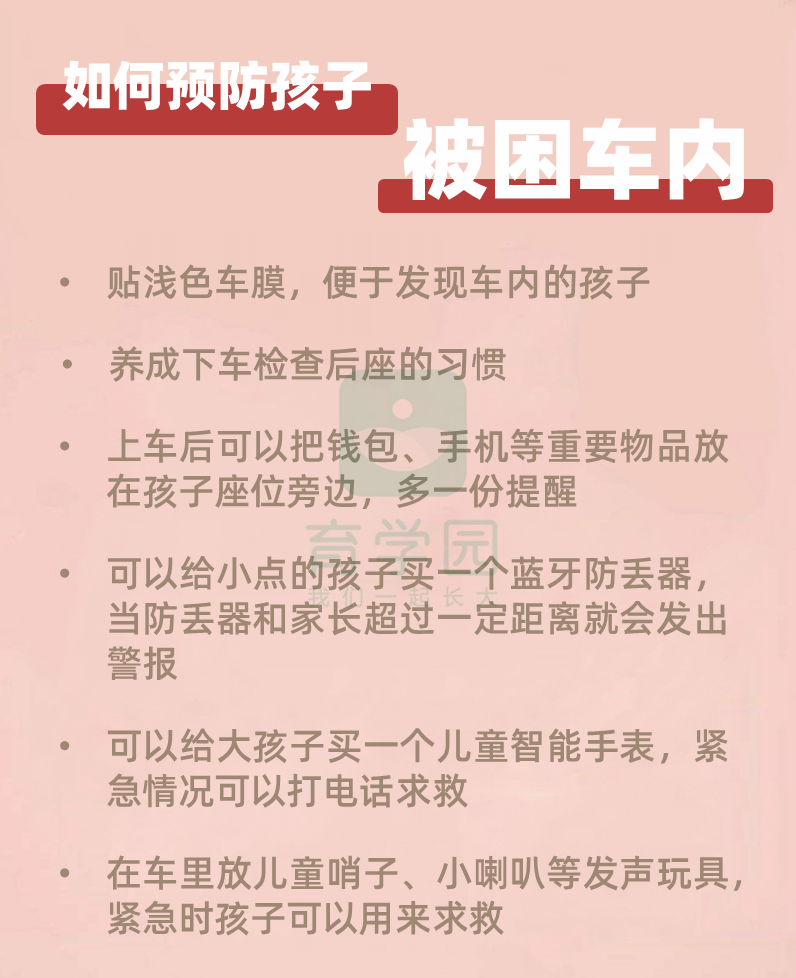 如何预防孩子

被困车内

• 贴浅色车膜，便于发现车内的孩子

• 养成下车检查后座的习惯

• 上车后可以把钱包、手机等重要物品放在孩子座位旁边，多一份提醒

• 可以给小点的孩子买一个蓝牙防丢器，当防丢器和家长超过一定距离就会发出警报

• 可以给大孩子买一个儿童智能手表，紧急情况可以打电话求救

• 在车里放儿童哨子、小喇叭等发声玩具，紧急时孩子可以用来求救

育学园
我们一起长大